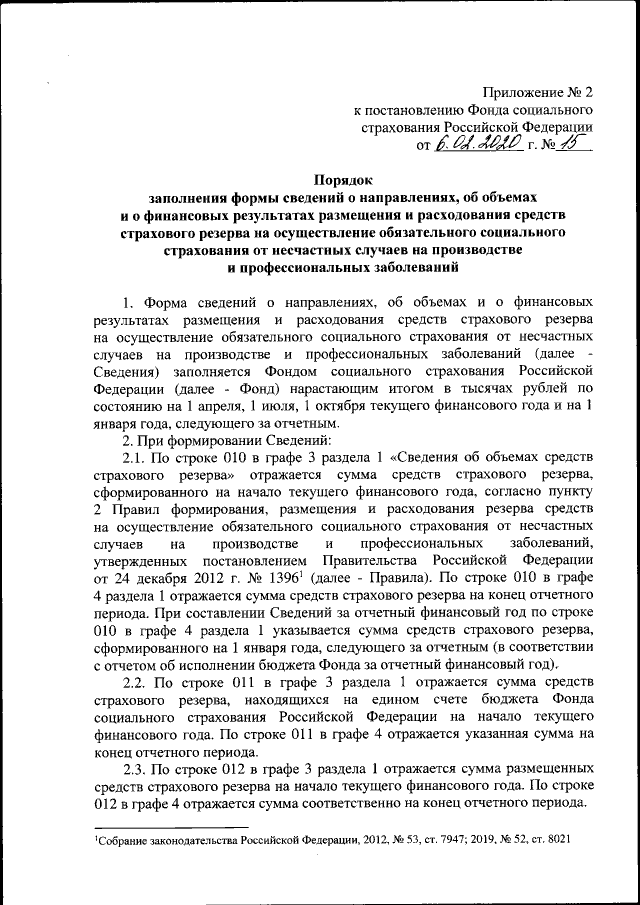 Приложение № 2
к постановлению Фонда социального страхования Российской Федерации
от 6.02.2020 г. № 15

Порядок
заполнения формы сведений о направлениях, об объемах и о финансовых результатах размещения и расходования средств страхового резерва на осуществление обязательного социального страхования от несчастных случаев на производстве и профессиональных заболеваний

1. Форма сведений о направлениях, об объемах и о финансовых результатах размещения и расходования средств страхового резерва на осуществление обязательного социального страхования от несчастных случаев на производстве и профессиональных заболеваний (далее - Сведения) заполняется Фондом социального страхования Российской Федерации (далее - Фонд) нарастающим итогом в тысячах рублей по состоянию на 1 апреля, 1 июля, 1 октября текущего финансового года и на 1 января года, следующего за отчетным.

2. При формировании Сведений:

2.1. По строке 010 в графе 3 раздела 1 «Сведения об объемах средств страхового резерва» отражается сумма средств страхового резерва, сформированного на начало текущего финансового года, согласно пункту 2 Правил формирования, размещения и расходования резерва средств на осуществление обязательного социального страхования от несчастных случаев на производстве и профессиональных заболеваний, утвержденных постановлением Правительства Российской Федерации от 24 декабря 2012 г. № 1396$^1$ (далее - Правила). По строке 010 в графе 4 раздела 1 отражается сумма средств страхового резерва на конец отчетного периода. При составлении Сведений за отчетный финансовый год по строке 010 в графе 4 раздела 1 указывается сумма средств страхового резерва, сформированного на 1 января года, следующего за отчетным (в соответствии с отчетом об исполнении бюджета Фонда за отчетный финансовый год).

2.2. По строке 011 в графе 3 раздела 1 отражается сумма средств страхового резерва, находящихся на едином счете бюджета Фонда социального страхования Российской Федерации на начало текущего финансового года. По строке 011 в графе 4 отражается указанная сумма на конец отчетного периода.

2.3. По строке 012 в графе 3 раздела 1 отражается сумма размещенных средств страхового резерва на начало текущего финансового года. По строке 012 в графе 4 отражается сумма соответственно на конец отчетного периода.

$^1$Собрание законодательства Российской Федерации, 2012, № 53, ст. 7947; 2019, № 52, ст. 8021